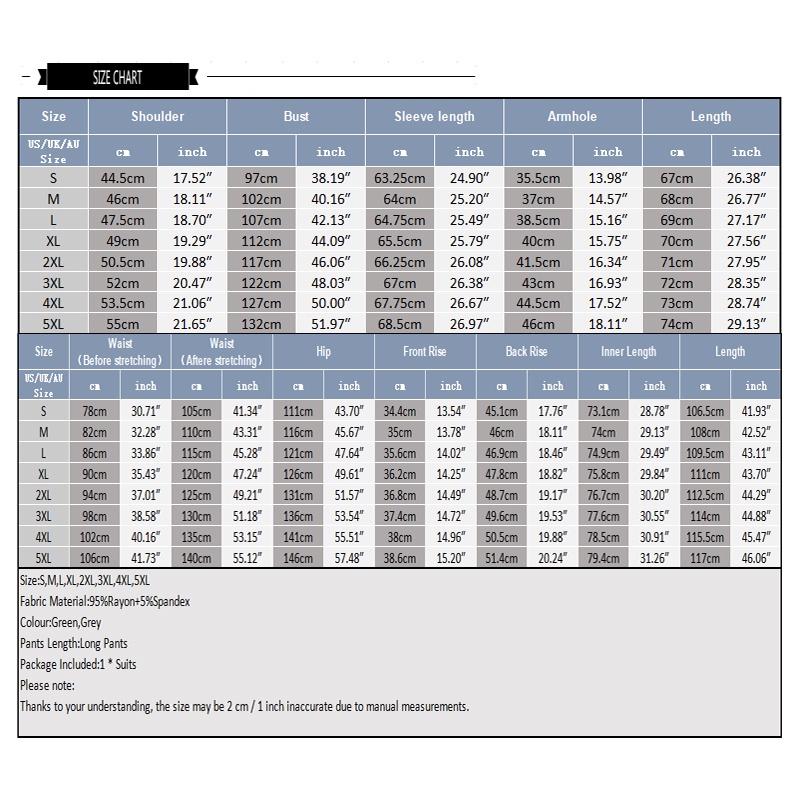 SIZE CHART

| Size | Shoulder | | Bust | | Sleeve length | | Armhole | | Length | |
|---|---|---|---|---|---|---|---|---|---|---|
| US/UK/AU Size | cm | inch | cm | inch | cm | inch | cm | inch | cm | inch |
| S | 44.5cm | 17.52″ | 97cm | 38.19″ | 63.25cm | 24.90″ | 35.5cm | 13.98″ | 67cm | 26.38″ |
| M | 46cm | 18.11″ | 102cm | 40.16″ | 64cm | 25.20″ | 37cm | 14.57″ | 68cm | 26.77″ |
| L | 47.5cm | 18.70″ | 107cm | 42.13″ | 64.75cm | 25.49″ | 38.5cm | 15.16″ | 69cm | 27.17″ |
| XL | 49cm | 19.29″ | 112cm | 44.09″ | 65.5cm | 25.79″ | 40cm | 15.75″ | 70cm | 27.56″ |
| 2XL | 50.5cm | 19.88″ | 117cm | 46.06″ | 66.25cm | 26.08″ | 41.5cm | 16.34″ | 71cm | 27.95″ |
| 3XL | 52cm | 20.47″ | 122cm | 48.03″ | 67cm | 26.38″ | 43cm | 16.93″ | 72cm | 28.35″ |
| 4XL | 53.5cm | 21.06″ | 127cm | 50.00″ | 67.75cm | 26.67″ | 44.5cm | 17.52″ | 73cm | 28.74″ |
| 5XL | 55cm | 21.65″ | 132cm | 51.97″ | 68.5cm | 26.97″ | 46cm | 18.11″ | 74cm | 29.13″ |

| Size | Waist (Before stretching) | | Waist (Aftere stretching) | | Hip | | Front Rise | | Back Rise | | Inner Length | | Length | |
|---|---|---|---|---|---|---|---|---|---|---|---|---|---|---|
| US/UK/AU Size | cm | inch | cm | inch | cm | inch | cm | inch | cm | inch | cm | inch | cm | inch |
| S | 78cm | 30.71″ | 105cm | 41.34″ | 111cm | 43.70″ | 34.4cm | 13.54″ | 45.1cm | 17.76″ | 73.1cm | 28.78″ | 106.5cm | 41.93″ |
| M | 82cm | 32.28″ | 110cm | 43.31″ | 116cm | 45.67″ | 35cm | 13.78″ | 46cm | 18.11″ | 74cm | 29.13″ | 108cm | 42.52″ |
| L | 86cm | 33.86″ | 115cm | 45.28″ | 121cm | 47.64″ | 35.6cm | 14.02″ | 46.9cm | 18.46″ | 74.9cm | 29.49″ | 109.5cm | 43.11″ |
| XL | 90cm | 35.43″ | 120cm | 47.24″ | 126cm | 49.61″ | 36.2cm | 14.25″ | 47.8cm | 18.82″ | 75.8cm | 29.84″ | 111cm | 43.70″ |
| 2XL | 94cm | 37.01″ | 125cm | 49.21″ | 131cm | 51.57″ | 36.8cm | 14.49″ | 48.7cm | 19.17″ | 76.7cm | 30.20″ | 112.5cm | 44.29″ |
| 3XL | 98cm | 38.58″ | 130cm | 51.18″ | 136cm | 53.54″ | 37.4cm | 14.72″ | 49.6cm | 19.53″ | 77.6cm | 30.55″ | 114cm | 44.88″ |
| 4XL | 102cm | 40.16″ | 135cm | 53.15″ | 141cm | 55.51″ | 38cm | 14.96″ | 50.5cm | 19.88″ | 78.5cm | 30.91″ | 115.5cm | 45.47″ |
| 5XL | 106cm | 41.73″ | 140cm | 55.12″ | 146cm | 57.48″ | 38.6cm | 15.20″ | 51.4cm | 20.24″ | 79.4cm | 31.26″ | 117cm | 46.06″ |

Size:S,M,L,XL,2XL,3XL,4XL,5XL
Fabric Material:95%Rayon+5%Spandex
Colour:Green,Grey
Pants Length:Long Pants
Package Included:1 * Suits
Please note:
Thanks to your understanding, the size may be 2 cm / 1 inch inaccurate due to manual measurements.